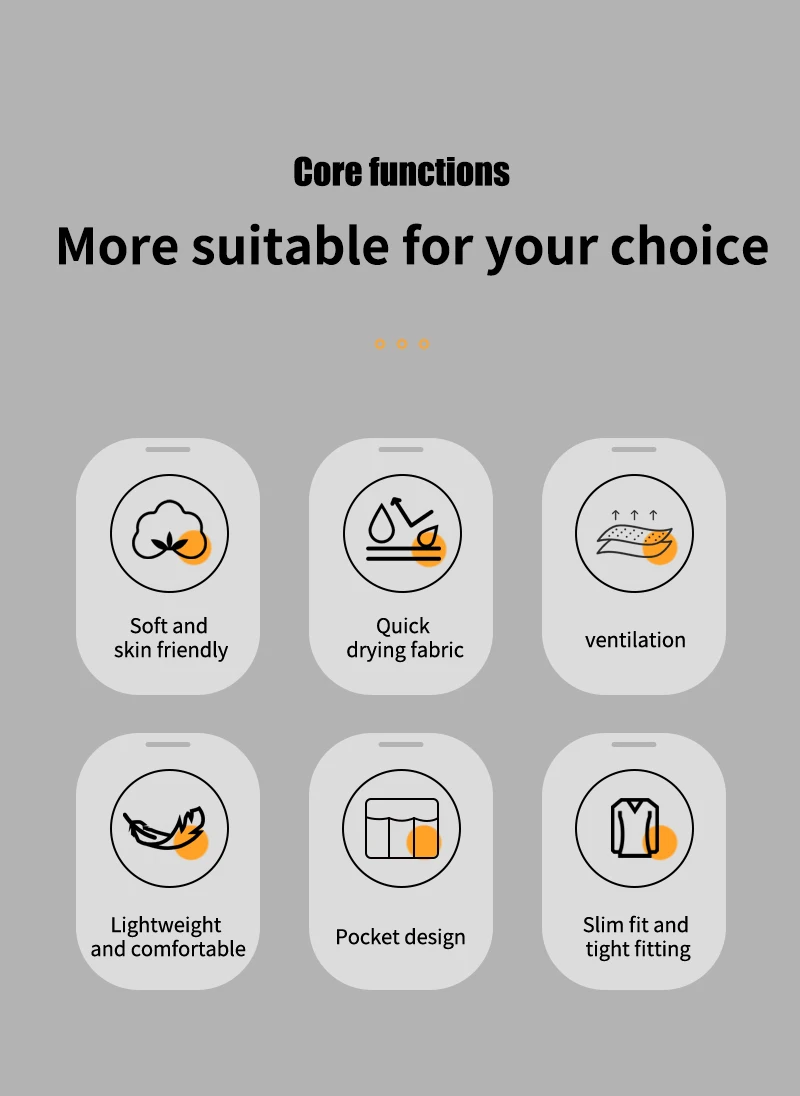 Core functions

More suitable for your choice

Soft and skin friendly

Quick drying fabric

ventilation

Lightweight and comfortable

Pocket design

Slim fit and tight fitting